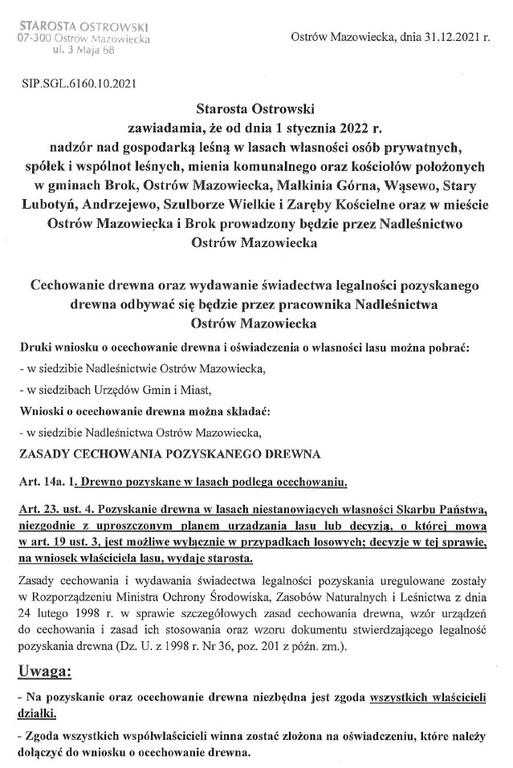 STAROSTA OSTROWSKI
07-300 Ostrów Mazowiecka
ul. 3 Maja 68

Ostrów Mazowiecka, dnia 31.12.2021 r.

SIP.SGL.6160.10.2021

Starosta Ostrowski
zawiadamia, że od dnia 1 stycznia 2022 r.
nadzór nad gospodarką leśną w lasach własności osób prywatnych, spółek i wspólnot leśnych, mienia komunalnego oraz kościołów położonych w gminach Brok, Ostrów Mazowiecka, Małkinia Górna, Wąsewo, Stary Lubotyń, Andrzejewo, Szulborze Wielkie i Zaręby Kościelne oraz w mieście Ostrów Mazowiecka i Brok prowadzony będzie przez Nadleśnictwo Ostrów Mazowiecka

Cechowanie drewna oraz wydawanie świadectwa legalności pozyskanego drewna odbywać się będzie przez pracownika Nadleśnictwa Ostrów Mazowiecka

Druki wniosku o ocechowanie drewna i oświadczenia o własności lasu można pobrać:

- w siedzibie Nadleśnictwie Ostrów Mazowiecka,

- w siedzibach Urzędów Gmin i Miast,

Wnioski o ocechowanie drewna można składać:

- w siedzibie Nadleśnictwa Ostrów Mazowiecka,

ZASADY CECHOWANIA POZYSKANEGO DREWNA

Art. 14a. 1. Drewno pozyskane w lasach podlega ocechowaniu.

Art. 23. ust. 4. Pozyskanie drewna w lasach niestanowiących własności Skarbu Państwa, niezgodnie z uproszczonym planem urządzania lasu lub decyzją, o której mowa w art. 19 ust. 3, jest możliwe wyłącznie w przypadkach losowych; decyzje w tej sprawie, na wniosek właściciela lasu, wydaje starosta.

Zasady cechowania i wydawania świadectwa legalności pozyskania uregulowane zostały w Rozporządzeniu Ministra Ochrony Środowiska, Zasobów Naturalnych i Leśnictwa z dnia 24 lutego 1998 r. w sprawie szczegółowych zasad cechowania drewna, wzór urządzeń do cechowania i zasad ich stosowania oraz wzoru dokumentu stwierdzającego legalność pozyskania drewna (Dz. U. z 1998 r. Nr 36, poz. 201 z późn. zm.).

Uwaga:

- Na pozyskanie oraz ocechowanie drewna niezbędna jest zgoda wszystkich właścicieli działki.

- Zgoda wszystkich współwłaścicieli winna zostać złożona na oświadczeniu, które należy dołączyć do wniosku o ocechowanie drewna.